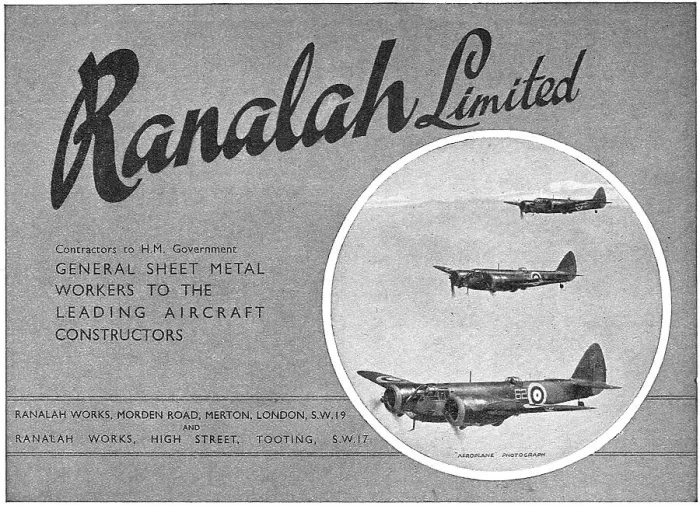 Ranalah Limited

Contractors to H.M. Government
GENERAL SHEET METAL WORKERS TO THE LEADING AIRCRAFT CONSTRUCTORS

RANALAH WORKS, MORDEN ROAD, MERTON, LONDON, S.W.19
AND
RANALAH WORKS, HIGH STREET, TOOTING, S.W.17

"AEROPLANE" PHOTOGRAPH